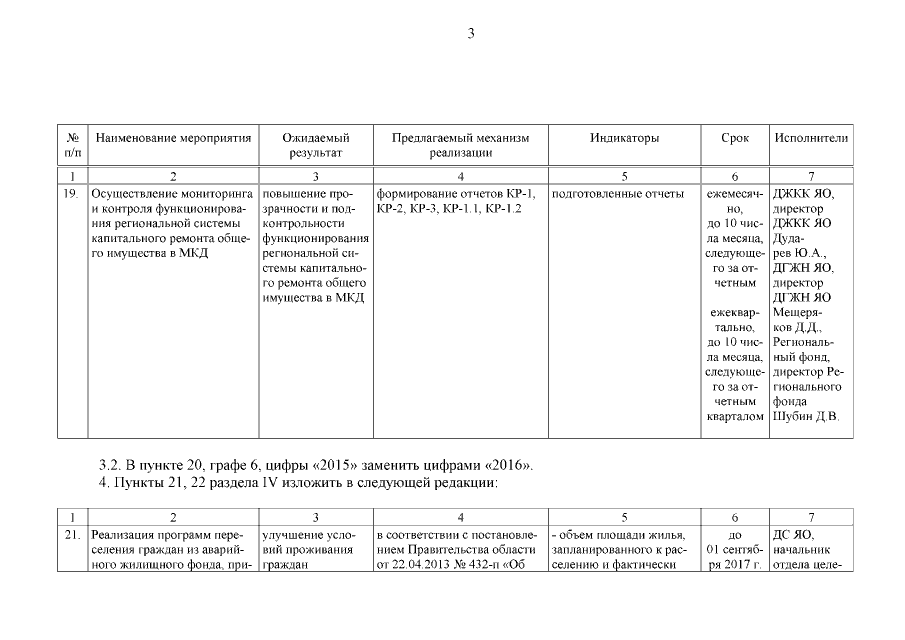 3

| № п/п | Наименование мероприятия | Ожидаемый результат | Предлагаемый механизм реализации | Индикаторы | Срок | Исполнители |
|---|---|---|---|---|---|---|
| 1 | 2 | 3 | 4 | 5 | 6 | 7 |
| 19. | Осуществление мониторинга и контроля функционирования региональной системы капитального ремонта общего имущества в МКД | повышение прозрачности и подконтрольности функционирования региональной системы капитального ремонта общего имущества в МКД | формирование отчетов КР-1, КР-2, КР-3, КР-1.1, КР-1.2 | подготовленные отчеты | ежемесячно, до 10 числа месяца, следующего за отчетным ежеквартально, до 10 числа месяца, следующего за отчетным кварталом | ДЖКК ЯО, директор ДЖКК ЯО Дударев Ю.А., ДГЖН ЯО, директор ДГЖН ЯО Мещеряков Д.Д., Региональный фонд, директор Регионального фонда Шубин Д.В. |

3.2. В пункте 20, графе 6, цифры «2015» заменить цифрами «2016».
4. Пункты 21, 22 раздела IV изложить в следующей редакции:

| 1 | 2 | 3 | 4 | 5 | 6 | 7 |
|---|---|---|---|---|---|---|
| 21. | Реализация программ переселения граждан из аварийного жилищного фонда, при- | улучшение условий проживания граждан | в соответствии с постановлением Правительства области от 22.04.2013 № 432-п «Об | - объем площади жилья, запланированного к расселению и фактически | до 01 сентября 2017 г. | ДС ЯО, начальник отдела целе- |